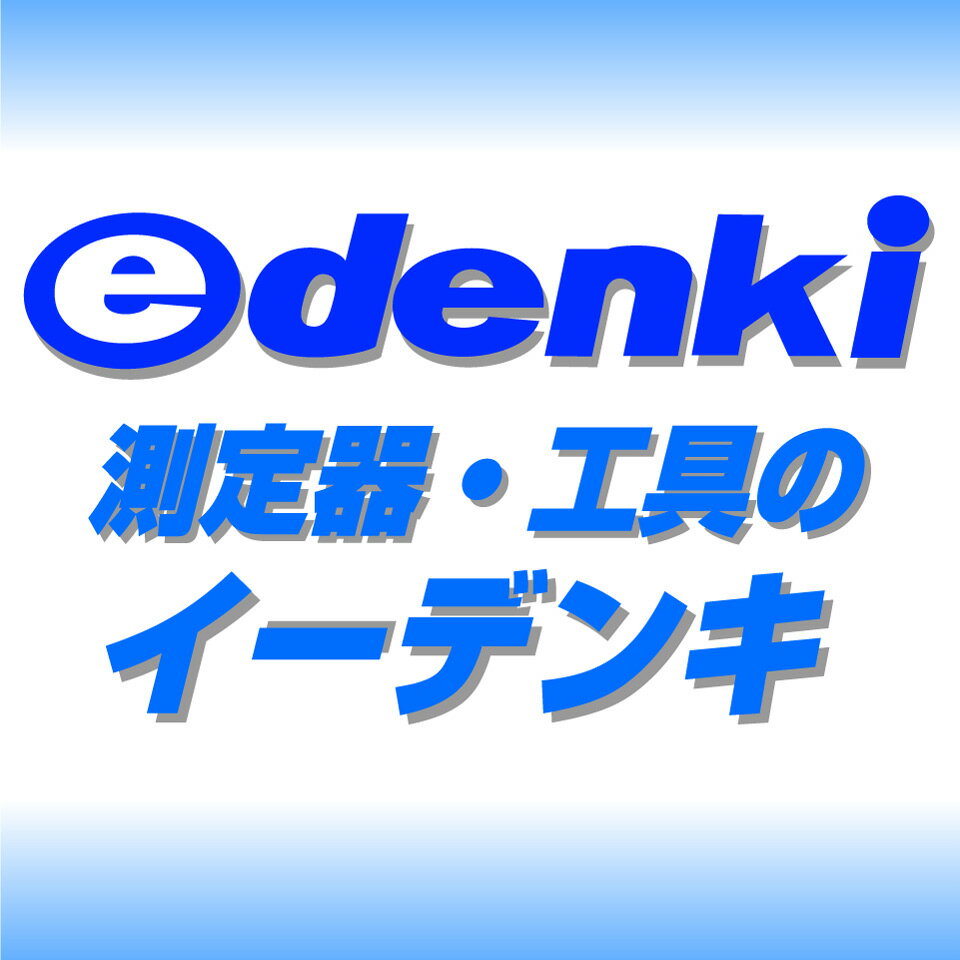 edenki

測定器・工具の

イーデンキ